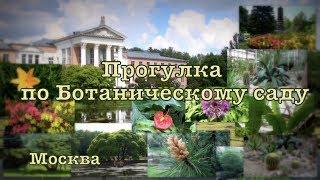 Прогулка
по Ботаническому саду

Москва